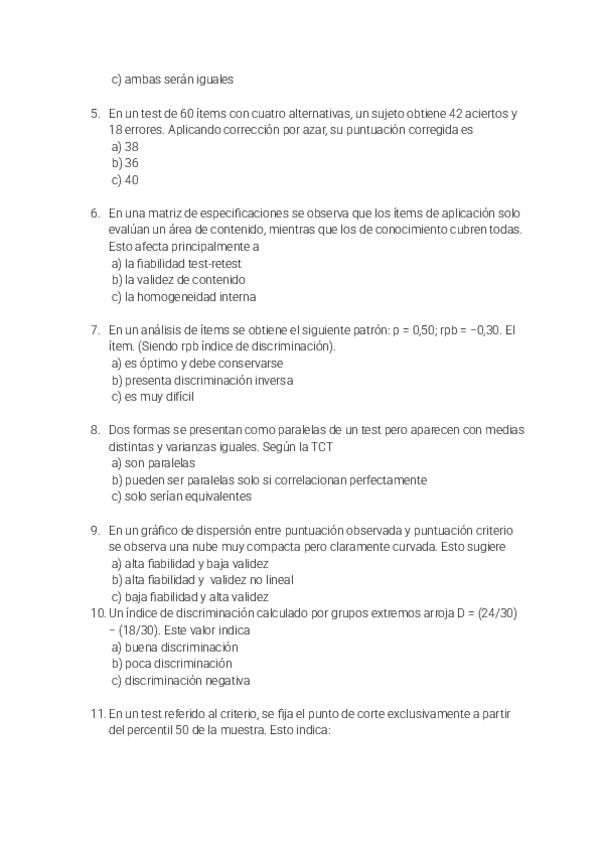 c) ambas serán iguales

5. En un test de 60 ítems con cuatro alternativas, un sujeto obtiene 42 aciertos y 18 errores. Aplicando corrección por azar, su puntuación corregida es
a) 38
b) 36
c) 40

6. En una matriz de especificaciones se observa que los ítems de aplicación solo evalúan un área de contenido, mientras que los de conocimiento cubren todas. Esto afecta principalmente a
a) la fiabilidad test-retest
b) la validez de contenido
c) la homogeneidad interna

7. En un análisis de ítems se obtiene el siguiente patrón: p = 0,50; rpb = −0,30. El ítem. (Siendo rpb índice de discriminación).
a) es óptimo y debe conservarse
b) presenta discriminación inversa
c) es muy difícil

8. Dos formas se presentan como paralelas de un test pero aparecen con medias distintas y varianzas iguales. Según la TCT
a) son paralelas
b) pueden ser paralelas solo si correlacionan perfectamente
c) solo serían equivalentes

9. En un gráfico de dispersión entre puntuación observada y puntuación criterio se observa una nube muy compacta pero claramente curvada. Esto sugiere
a) alta fiabilidad y baja validez
b) alta fiabilidad y validez no lineal
c) baja fiabilidad y alta validez
10. Un índice de discriminación calculado por grupos extremos arroja D = (24/30) − (18/30). Este valor indica
a) buena discriminación
b) poca discriminación
c) discriminación negativa

11. En un test referido al criterio, se fija el punto de corte exclusivamente a partir del percentil 50 de la muestra. Esto indica: